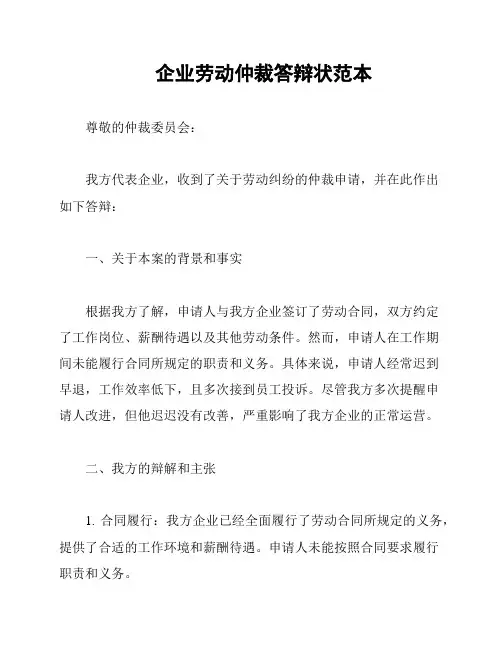 企业劳动仲裁答辩状范本

尊敬的仲裁委员会：

我方代表企业，收到了关于劳动纠纷的仲裁申请，并在此作出如下答辩：

一、关于本案的背景和事实

根据我方了解，申请人与我方企业签订了劳动合同，双方约定了工作岗位、薪酬待遇以及其他劳动条件。然而，申请人在工作期间未能履行合同所规定的职责和义务。具体来说，申请人经常迟到早退，工作效率低下，且多次接到员工投诉。尽管我方多次提醒申请人改进，但他迟迟没有改善，严重影响了我方企业的正常运营。

二、我方的辩解和主张

1. 合同履行：我方企业已经全面履行了劳动合同所规定的义务，提供了合适的工作环境和薪酬待遇。申请人未能按照合同要求履行职责和义务。